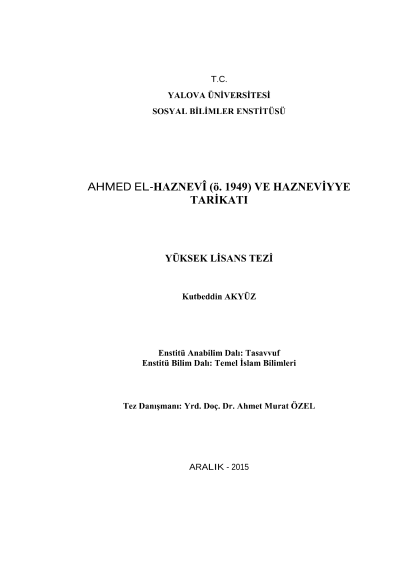 T.C.
YALOVA ÜNİVERSİTESİ
SOSYAL BİLİMLER ENSTİTÜSÜ

AHMED EL-HAZNEVÎ (ö. 1949) VE HAZNEVİYYE TARİKATI

YÜKSEK LİSANS TEZİ

Kutbeddin AKYÜZ

Enstitü Anabilim Dalı: Tasavvuf
Enstitü Bilim Dalı: Temel İslam Bilimleri

Tez Danışmanı: Yrd. Doç. Dr. Ahmet Murat ÖZEL

ARALIK - 2015